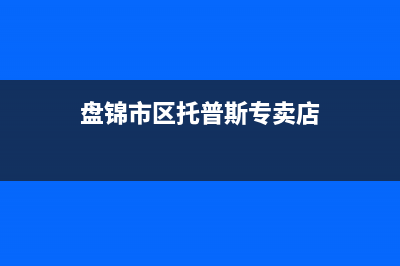 盘锦市区托普斯专卖店